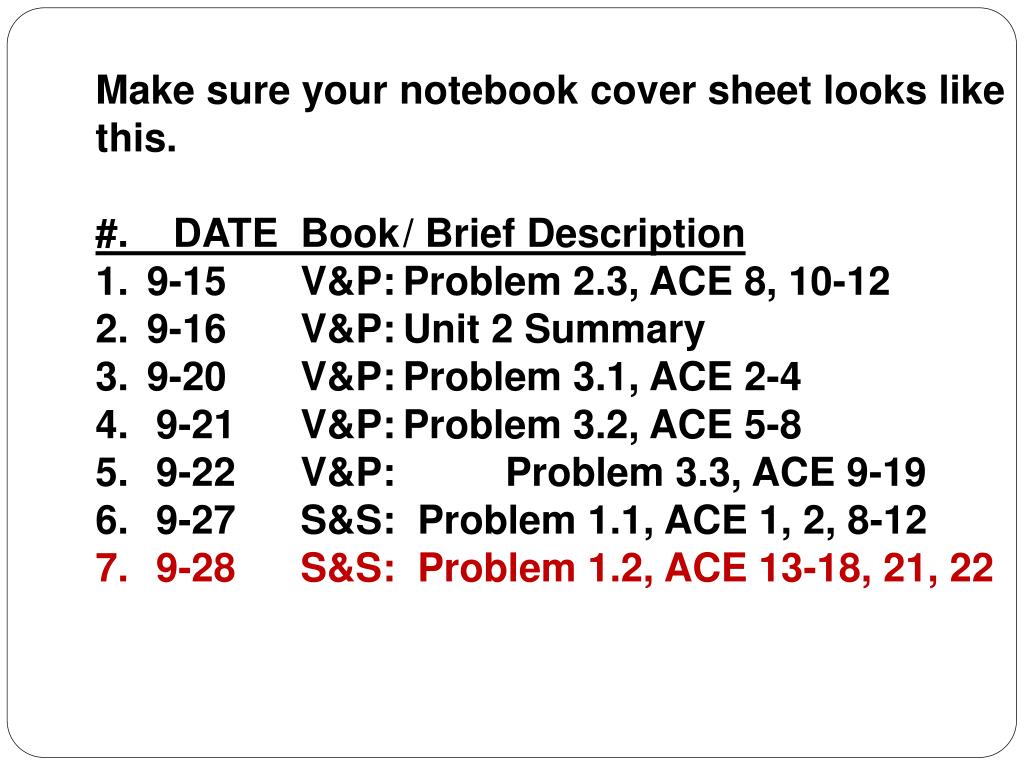 Make sure your notebook cover sheet looks like this.

#. DATE Book/ Brief Description
1. 9-15 V&P: Problem 2.3, ACE 8, 10-12
2. 9-16 V&P: Unit 2 Summary
3. 9-20 V&P: Problem 3.1, ACE 2-4
4. 9-21 V&P: Problem 3.2, ACE 5-8
5. 9-22 V&P: Problem 3.3, ACE 9-19
6. 9-27 S&S: Problem 1.1, ACE 1, 2, 8-12
7. 9-28 S&S: Problem 1.2, ACE 13-18, 21, 22